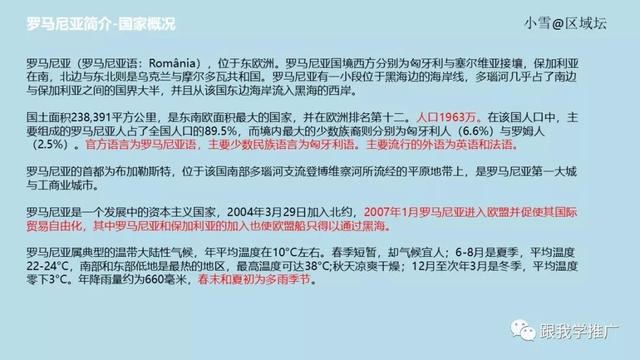 罗马尼亚简介-国家概况

小雪@区域坛

罗马尼亚（罗马尼亚语：România），位于东欧洲。罗马尼亚国境西方分别为匈牙利与塞尔维亚接壤，保加利亚在南，北边与东北则是乌克兰与摩尔多瓦共和国。罗马尼亚有一小段位于黑海边的海岸线，多瑙河几乎占了南边与保加利亚之间的国界大半，并且从该国东边海岸流入黑海的西岸。

国土面积238,391平方公里，是东南欧面积最大的国家，并在欧洲排名第十二。人口1963万。在该国人口中，主要组成的罗马尼亚人占了全国人口的89.5%，而境内最大的少数族裔则分别为匈牙利人（6.6%）与罗姆人（2.5%）。官方语言为罗马尼亚语，主要少数民族语言为匈牙利语。主要流行的外语为英语和法语。

罗马尼亚的首都为布加勒斯特，位于该国南部多瑙河支流登博维察河所流经的平原地带上，是罗马尼亚第一大城与工商业城市。

罗马尼亚是一个发展中的资本主义国家，2004年3月29日加入北约，2007年1月罗马尼亚进入欧盟并促使其国际贸易自由化，其中罗马尼亚和保加利亚的加入也使欧盟船只得以通过黑海。

罗马尼亚属典型的温带大陆性气候，年平均温度在10°C左右。春季短暂，却气候宜人；6-8月是夏季，平均温度22-24°C，南部和东部低地是最热的地区，最高温度可达38°C;秋天凉爽干燥；12月至次年3月是冬季，平均温度零下3°C。年降雨量约为660毫米，春末和夏初为多雨季节。

跟我学推广